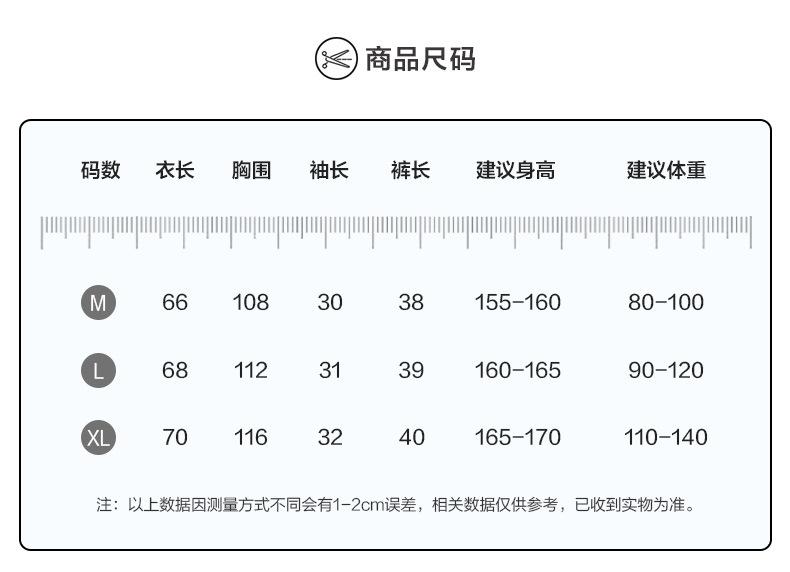 商品尺码

| 码数 | 衣长 | 胸围 | 袖长 | 裤长 | 建议身高 | 建议体重 |
|---|---|---|---|---|---|---|
| M | 66 | 108 | 30 | 38 | 155-160 | 80-100 |
| L | 68 | 112 | 31 | 39 | 160-165 | 90-120 |
| XL | 70 | 116 | 32 | 40 | 165-170 | 110-140 |

注：以上数据因测量方式不同会有1-2cm误差，相关数据仅供参考，已收到实物为准。